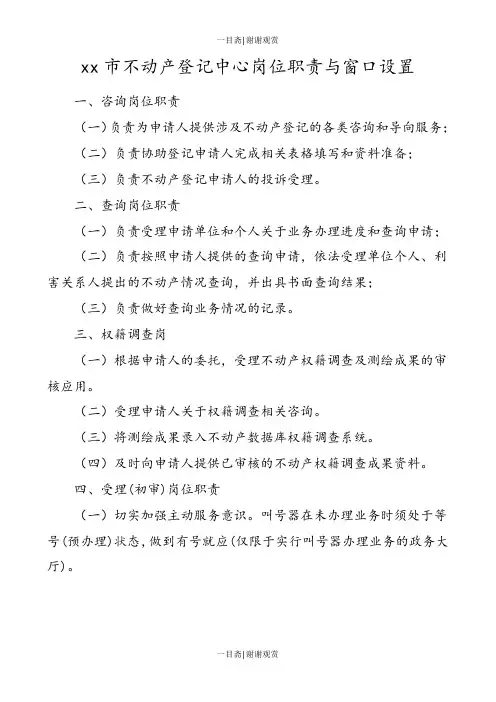 一目斋|谢谢观赏

xx 市不动产登记中心岗位职责与窗口设置

一、咨询岗位职责

（一）负责为申请人提供涉及不动产登记的各类咨询和导向服务；

（二）负责协助登记申请人完成相关表格填写和资料准备；

（三）负责不动产登记申请人的投诉受理。

二、查询岗位职责

（一）负责受理申请单位和个人关于业务办理进度和查询申请；

（二）负责按照申请人提供的查询申请，依法受理单位个人、利害关系人提出的不动产情况查询，并出具书面查询结果；

（三）负责做好查询业务情况的记录。

三、权籍调查岗

（一）根据申请人的委托，受理不动产权籍调查及测绘成果的审核应用。

（二）受理申请人关于权籍调查相关咨询。

（三）将测绘成果录入不动产数据库权籍调查系统。

（四）及时向申请人提供已审核的不动产权籍调查成果资料。

四、受理(初审)岗位职责

（一）切实加强主动服务意识。叫号器在未办理业务时须处于等号(预办理)状态，做到有号就应(仅限于实行叫号器办理业务的政务大厅)。

一目斋|谢谢观赏